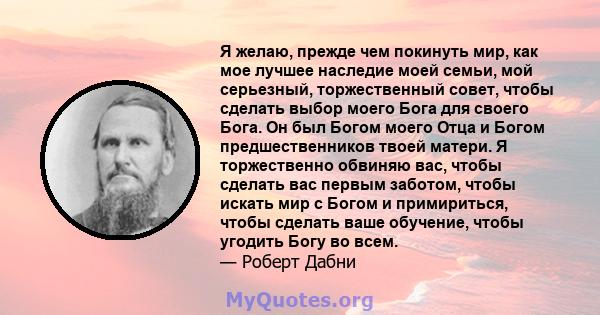 Я желаю, прежде чем покинуть мир, как мое лучшее наследие моей семьи, мой серьезный, торжественный совет, чтобы сделать выбор моего Бога для своего Бога. Он был Богом моего Отца и Богом предшественников твоей матери. Я торжественно обвиняю вас, чтобы сделать вас первым заботом, чтобы искать мир с Богом и примириться, чтобы сделать ваше обучение, чтобы угодить Богу во всем.
— Роберт Дабни

MyQuotes.org